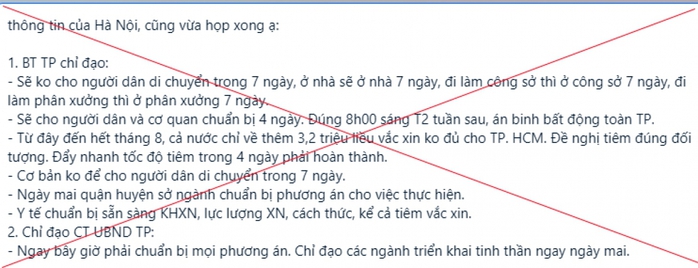 thông tin của Hà Nội, cũng vừa họp xong ạ:

1. BT TP chỉ đạo:
- Sẽ ko cho người dân di chuyển trong 7 ngày, ở nhà sẽ ở nhà 7 ngày, đi làm công sở thì ở công sở 7 ngày, đi làm phân xưởng thì ở phân xưởng 7 ngày.
- Sẽ cho người dân và cơ quan chuẩn bị 4 ngày. Đúng 8h00 sáng T2 tuần sau, án binh bất động toàn TP.
- Từ đây đến hết tháng 8, cả nước chỉ về thêm 3,2 triệu liều vắc xin ko đủ cho TP. HCM. Đề nghị tiêm đúng đối tượng. Đẩy nhanh tốc độ tiêm trong 4 ngày phải hoàn thành.
- Cơ bản ko để cho người dân di chuyển trong 7 ngày.
- Ngày mai quận huyện sở ngành chuẩn bị phương án cho việc thực hiện.
- Y tế chuẩn bị sẵn sàng KHXN, lực lượng XN, cách thức, kể cả tiêm vắc xin.
2. Chỉ đạo CT UBND TP:
- Ngay bây giờ phải chuẩn bị mọi phương án. Chỉ đạo các ngành triển khai tinh thần ngay ngày mai.